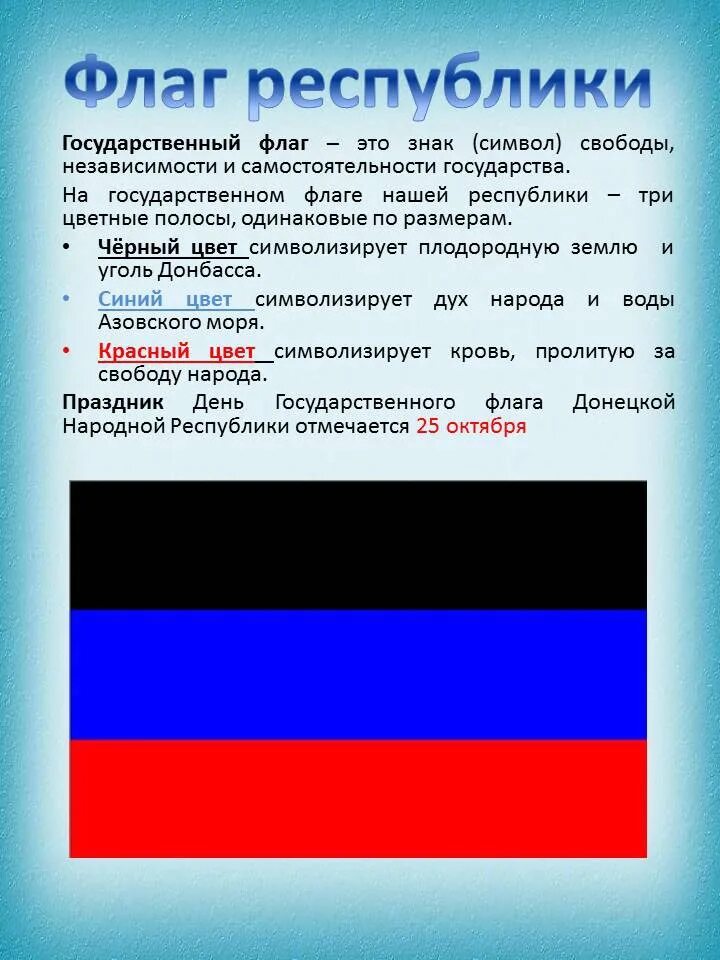 Флаг республики

Государственный флаг – это знак (символ) свободы, независимости и самостоятельности государства.

На государственном флаге нашей республики – три цветные полосы, одинаковые по размерам.

• Чёрный цвет символизирует плодородную землю и уголь Донбасса.
• Синий цвет символизирует дух народа и воды Азовского моря.
• Красный цвет символизирует кровь, пролитую за свободу народа.

Праздник День Государственного флага Донецкой Народной Республики отмечается 25 октября